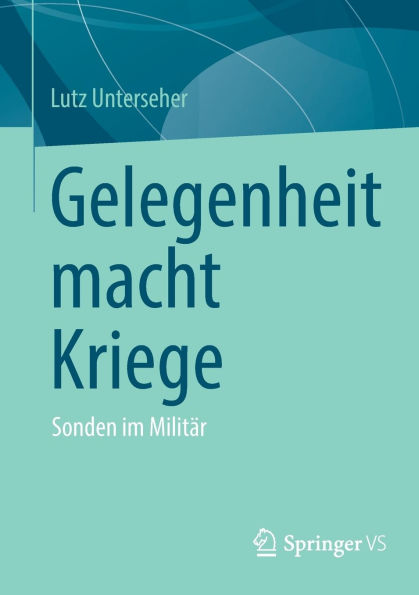 Lutz Unterseher

Gelegenheit macht Kriege

Sonden im Militär

Springer VS